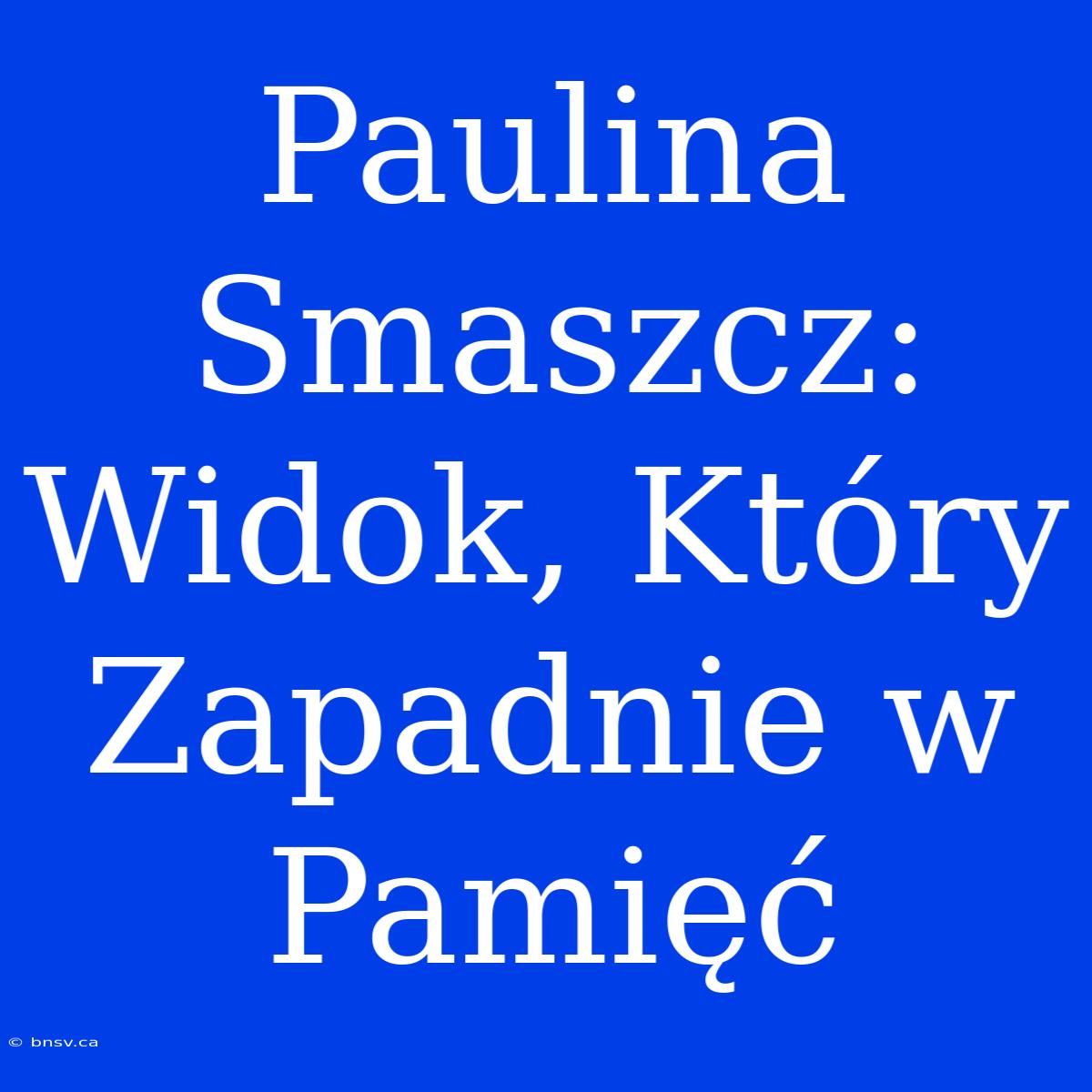 Paulina Smaszcz: Widok, Który Zapadnie w Pamięć

© bnsv.ca